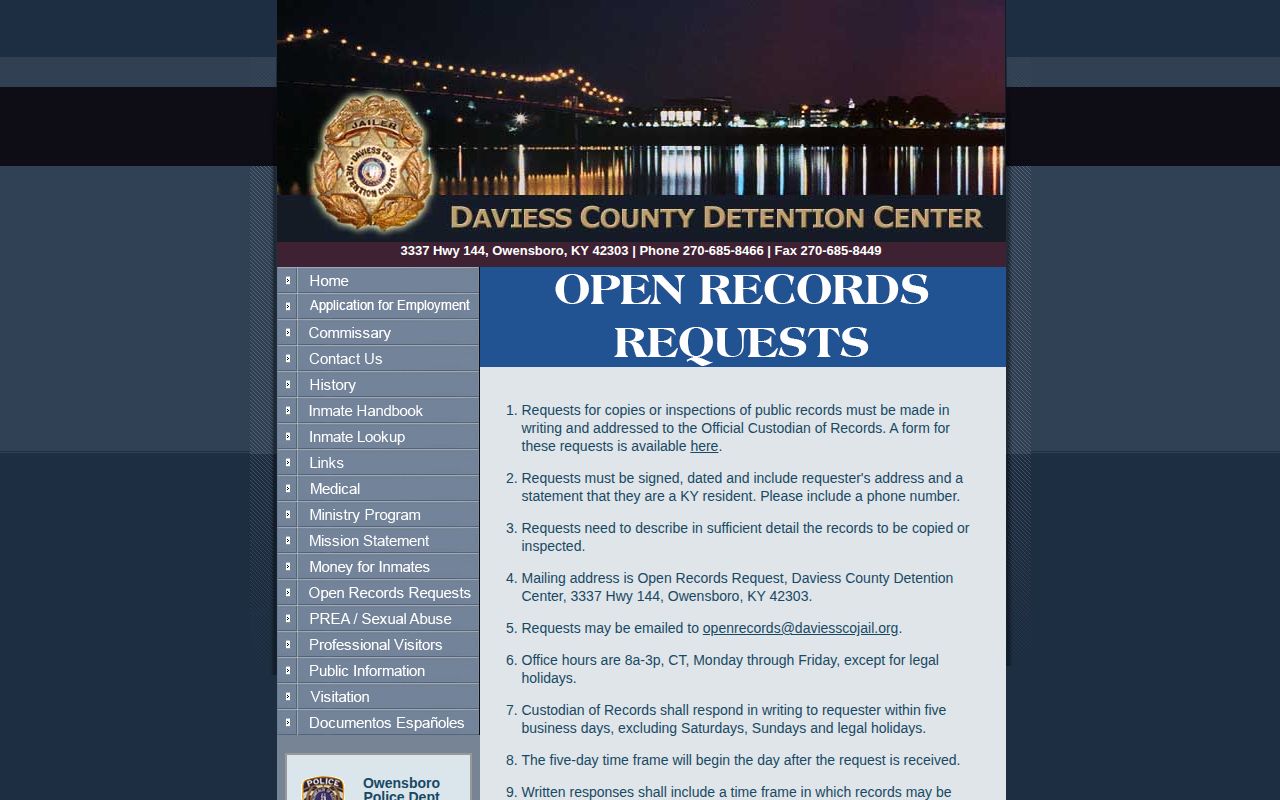 JAILER
DAVIESS CO. DETENTION CENTER

DAVIESS COUNTY DETENTION CENTER

3337 Hwy 144, Owensboro, KY 42303 | Phone 270-685-8466 | Fax 270-685-8449

Home
Application for Employment
Commissary
Contact Us
History
Inmate Handbook
Inmate Lookup
Links
Medical
Ministry Program
Mission Statement
Money for Inmates
Open Records Requests
PREA / Sexual Abuse
Professional Visitors
Public Information
Visitation
Documentos Españoles

POLICE
Owensboro Police Dept

OPEN RECORDS REQUESTS

1. Requests for copies or inspections of public records must be made in writing and addressed to the Official Custodian of Records. A form for these requests is available here.

2. Requests must be signed, dated and include requester's address and a statement that they are a KY resident. Please include a phone number.

3. Requests need to describe in sufficient detail the records to be copied or inspected.

4. Mailing address is Open Records Request, Daviess County Detention Center, 3337 Hwy 144, Owensboro, KY 42303.

5. Requests may be emailed to openrecords@daviesscojail.org.

6. Office hours are 8a-3p, CT, Monday through Friday, except for legal holidays.

7. Custodian of Records shall respond in writing to requester within five business days, excluding Saturdays, Sundays and legal holidays.

8. The five-day time frame will begin the day after the request is received.

9. Written responses shall include a time frame in which records may be